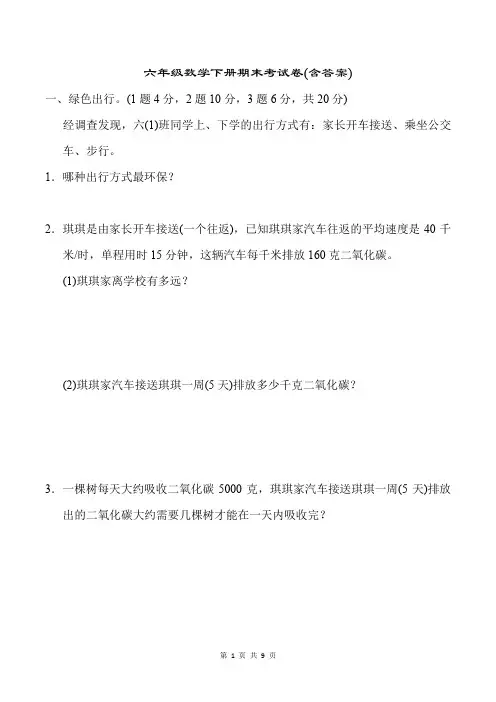 六年级数学下册期末考试卷(含答案)

一、绿色出行。(1 题 4 分，2 题 10 分，3 题 6 分，共 20 分)

经调查发现，六(1)班同学上、下学的出行方式有：家长开车接送、乘坐公交车、步行。

1．哪种出行方式最环保？

2．琪琪是由家长开车接送(一个往返)，已知琪琪家汽车往返的平均速度是 40 千米/时，单程用时 15 分钟，这辆汽车每千米排放 160 克二氧化碳。

(1)琪琪家离学校有多远？

(2)琪琪家汽车接送琪琪一周(5 天)排放多少千克二氧化碳？

3．一棵树每天大约吸收二氧化碳 5000 克，琪琪家汽车接送琪琪一周(5 天)排放出的二氧化碳大约需要几棵树才能在一天内吸收完？

第 1 页 共 9 页